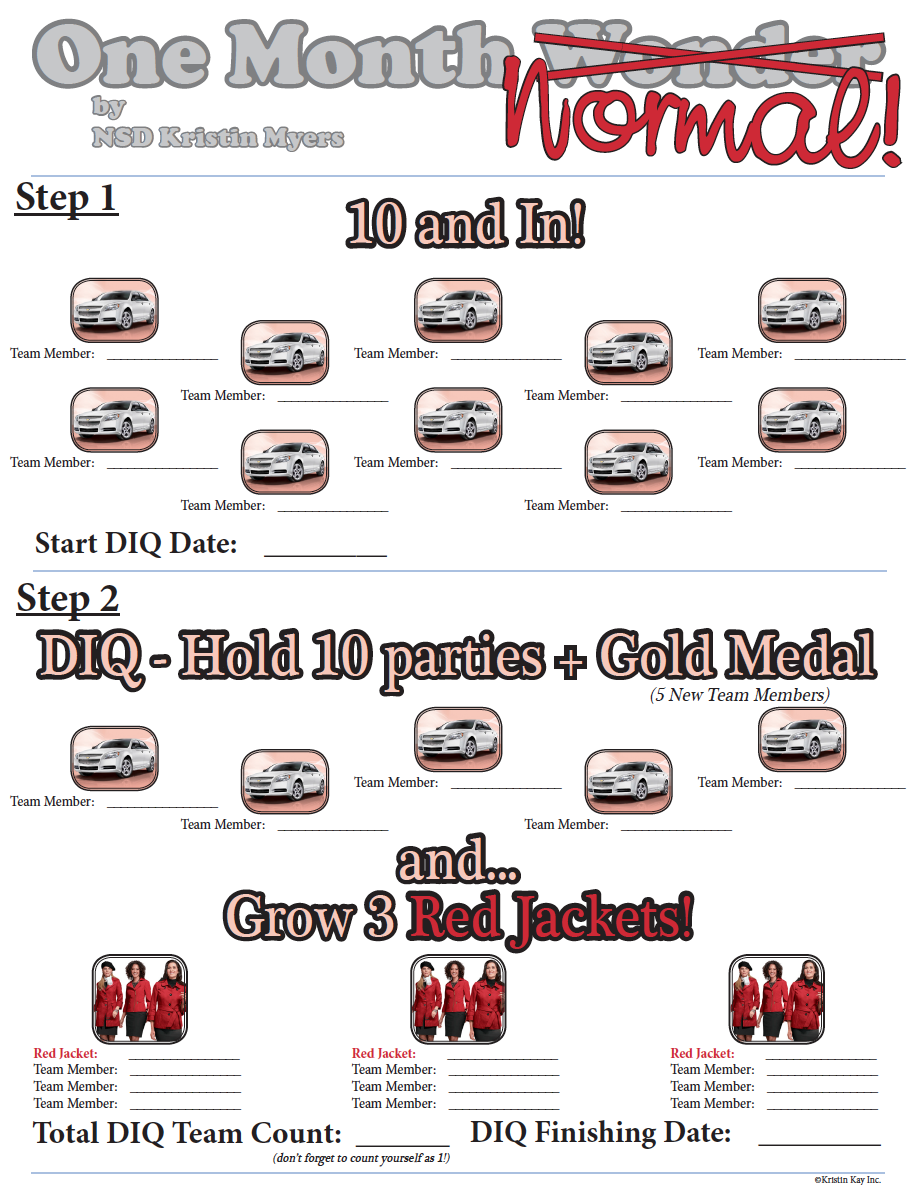 One Month Wonder Normal!
by
NSD Kristin Myers

Step 1

10 and In!

Team Member: ____
Team Member: ____
Team Member: ____
Team Member: ____
Team Member: ____
Team Member: ____
Team Member: ____
Team Member: ____
Team Member: ____
Team Member: ____

Start DIQ Date: ____

Step 2

DIQ - Hold 10 parties + Gold Medal
(5 New Team Members)

Team Member: ____
Team Member: ____
Team Member: ____
Team Member: ____
Team Member: ____

and...
Grow 3 Red Jackets!

Red Jacket: ____
Team Member: ____
Team Member: ____
Team Member: ____

Red Jacket: ____
Team Member: ____
Team Member: ____
Team Member: ____

Red Jacket: ____
Team Member: ____
Team Member: ____
Team Member: ____

Total DIQ Team Count: ____ DIQ Finishing Date: ____
(don't forget to count yourself as 1!)

©Kristin Kay Inc.